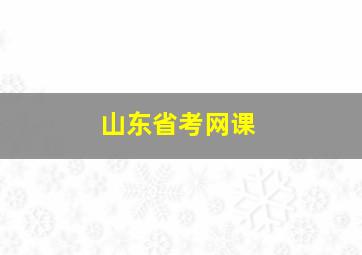 山东省考网课